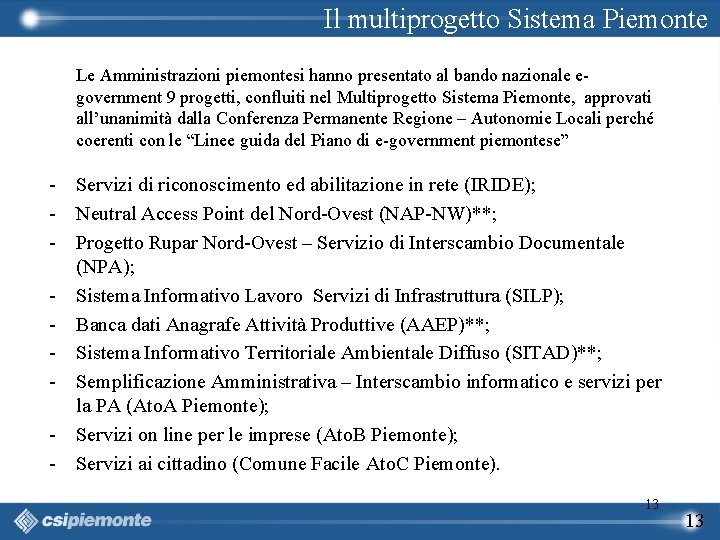 Il multiprogetto Sistema Piemonte

Le Amministrazioni piemontesi hanno presentato al bando nazionale e-government 9 progetti, confluiti nel Multiprogetto Sistema Piemonte, approvati all'unanimità dalla Conferenza Permanente Regione – Autonomie Locali perché coerenti con le "Linee guida del Piano di e-government piemontese"

- Servizi di riconoscimento ed abilitazione in rete (IRIDE);
- Neutral Access Point del Nord-Ovest (NAP-NW)**;
- Progetto Rupar Nord-Ovest – Servizio di Interscambio Documentale (NPA);
- Sistema Informativo Lavoro Servizi di Infrastruttura (SILP);
- Banca dati Anagrafe Attività Produttive (AAEP)**;
- Sistema Informativo Territoriale Ambientale Diffuso (SITAD)**;
- Semplificazione Amministrativa – Interscambio informatico e servizi per la PA (AtoA Piemonte);
- Servizi on line per le imprese (AtoB Piemonte);
- Servizi ai cittadino (Comune Facile AtoC Piemonte).

13

csipiemonte

13